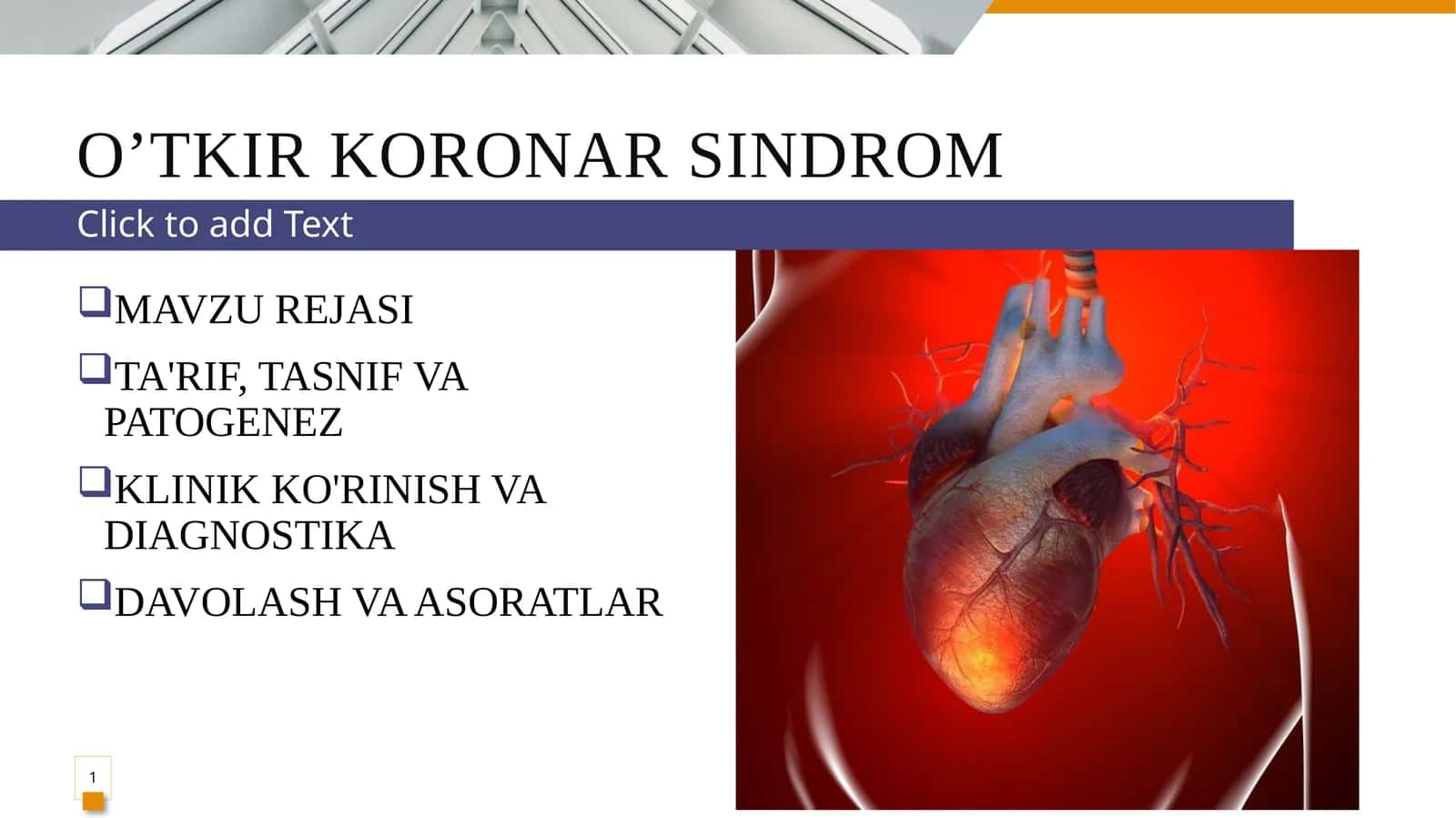 O’TKIR KORONAR SINDROM

Click to add Text

❑MAVZU REJASI

❑TA'RIF, TASNIF VA PATOGENEZ

❑KLINIK KO'RINISH VA DIAGNOSTIKA

❑DAVOLASH VA ASORATLAR

1